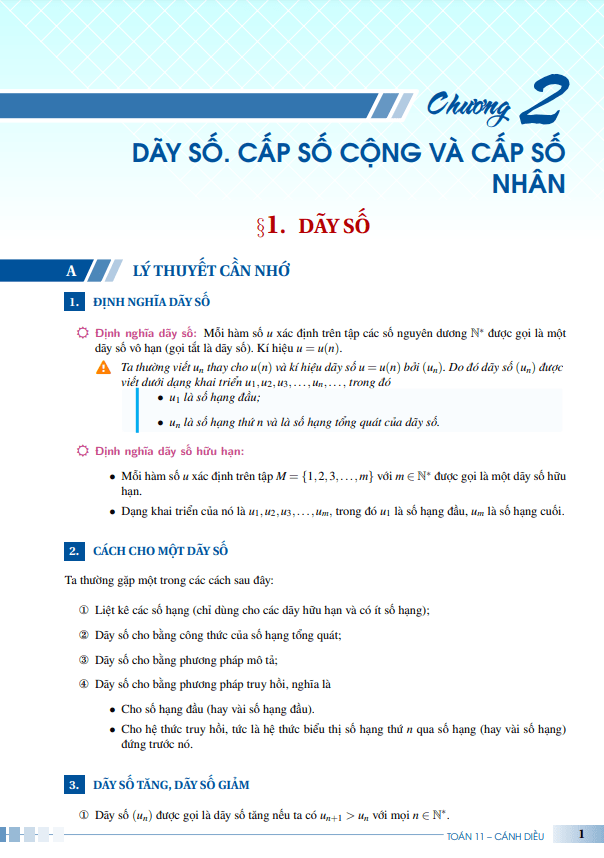 Chương 2

DÃY SỐ. CẤP SỐ CỘNG VÀ CẤP SỐ NHÂN

§1. DÃY SỐ

A LÝ THUYẾT CẦN NHỚ

1. ĐỊNH NGHĨA DÃY SỐ

Định nghĩa dãy số: Mỗi hàm số $u$ xác định trên tập các số nguyên dương $\mathbb{N}^*$ được gọi là một dãy số vô hạn (gọi tắt là dãy số). Kí hiệu $u = u(n)$.

Ta thường viết $u_n$ thay cho $u(n)$ và kí hiệu dãy số $u = u(n)$ bởi $(u_n)$. Do đó dãy số $(u_n)$ được viết dưới dạng khai triển $u_1, u_2, u_3, \ldots, u_n, \ldots$, trong đó
• $u_1$ là số hạng đầu;
• $u_n$ là số hạng thứ $n$ và là số hạng tổng quát của dãy số.

Định nghĩa dãy số hữu hạn:
• Mỗi hàm số $u$ xác định trên tập $M = \{1, 2, 3, \ldots, m\}$ với $m \in \mathbb{N}^*$ được gọi là một dãy số hữu hạn.
• Dạng khai triển của nó là $u_1, u_2, u_3, \ldots, u_m$, trong đó $u_1$ là số hạng đầu, $u_m$ là số hạng cuối.

2. CÁCH CHO MỘT DÃY SỐ

Ta thường gặp một trong các cách sau đây:

① Liệt kê các số hạng (chỉ dùng cho các dãy hữu hạn và có ít số hạng);

② Dãy số cho bằng công thức của số hạng tổng quát;

③ Dãy số cho bằng phương pháp mô tả;

④ Dãy số cho bằng phương pháp truy hồi, nghĩa là
• Cho số hạng đầu (hay vài số hạng đầu).
• Cho hệ thức truy hồi, tức là hệ thức biểu thị số hạng thứ $n$ qua số hạng (hay vài số hạng) đứng trước nó.

3. DÃY SỐ TĂNG, DÃY SỐ GIẢM

① Dãy số $(u_n)$ được gọi là dãy số tăng nếu ta có $u_{n+1} > u_n$ với mọi $n \in \mathbb{N}^*$.

TOÁN 11 – CÁNH DIỀU 1